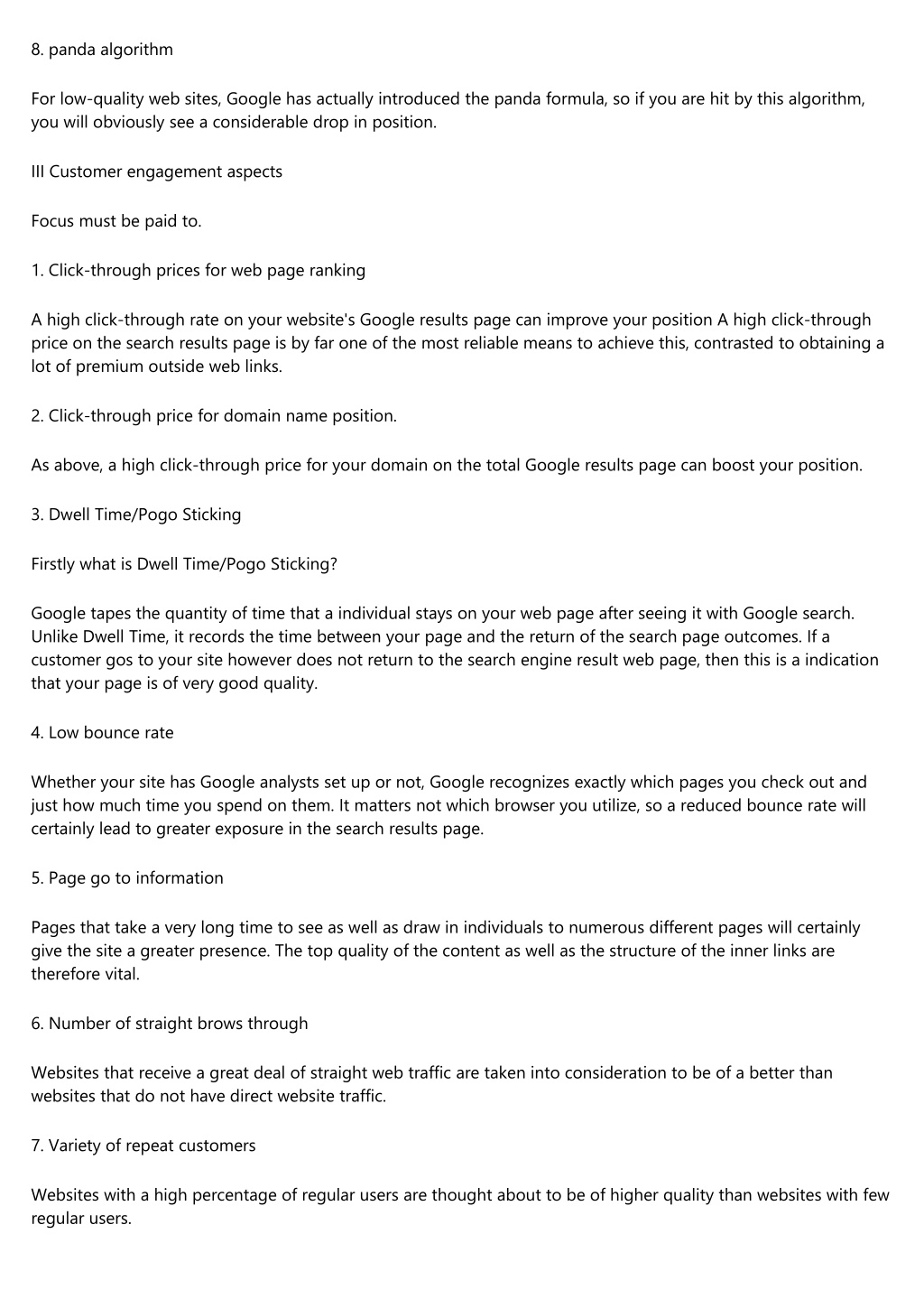 8. panda algorithm

For low-quality web sites, Google has actually introduced the panda formula, so if you are hit by this algorithm, you will obviously see a considerable drop in position.

III Customer engagement aspects

Focus must be paid to.

1. Click-through prices for web page ranking

A high click-through rate on your website's Google results page can improve your position A high click-through price on the search results page is by far one of the most reliable means to achieve this, contrasted to obtaining a lot of premium outside web links.

2. Click-through price for domain name position.

As above, a high click-through price for your domain on the total Google results page can boost your position.

3. Dwell Time/Pogo Sticking

Firstly what is Dwell Time/Pogo Sticking?

Google tapes the quantity of time that a individual stays on your web page after seeing it with Google search. Unlike Dwell Time, it records the time between your page and the return of the search page outcomes. If a customer gos to your site however does not return to the search engine result web page, then this is a indication that your page is of very good quality.

4. Low bounce rate

Whether your site has Google analysts set up or not, Google recognizes exactly which pages you check out and just how much time you spend on them. It matters not which browser you utilize, so a reduced bounce rate will certainly lead to greater exposure in the search results page.

5. Page go to information

Pages that take a very long time to see as well as draw in individuals to numerous different pages will certainly give the site a greater presence. The top quality of the content as well as the structure of the inner links are therefore vital.

6. Number of straight brows through

Websites that receive a great deal of straight web traffic are taken into consideration to be of a better than websites that do not have direct website traffic.

7. Variety of repeat customers

Websites with a high percentage of regular users are thought about to be of higher quality than websites with few regular users.